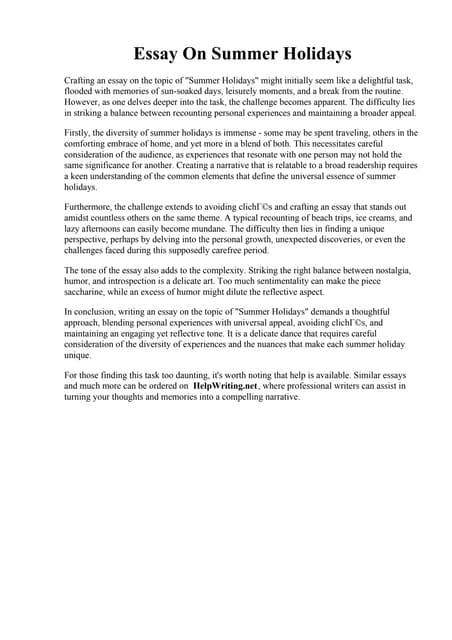 Essay On Summer Holidays

Crafting an essay on the topic of "Summer Holidays" might initially seem like a delightful task, flooded with memories of sun-soaked days, leisurely moments, and a break from the routine. However, as one delves deeper into the task, the challenge becomes apparent. The difficulty lies in striking a balance between recounting personal experiences and maintaining a broader appeal.

Firstly, the diversity of summer holidays is immense - some may be spent traveling, others in the comforting embrace of home, and yet more in a blend of both. This necessitates careful consideration of the audience, as experiences that resonate with one person may not hold the same significance for another. Creating a narrative that is relatable to a broad readership requires a keen understanding of the common elements that define the universal essence of summer holidays.

Furthermore, the challenge extends to avoiding clichГ©s and crafting an essay that stands out amidst countless others on the same theme. A typical recounting of beach trips, ice creams, and lazy afternoons can easily become mundane. The difficulty then lies in finding a unique perspective, perhaps by delving into the personal growth, unexpected discoveries, or even the challenges faced during this supposedly carefree period.

The tone of the essay also adds to the complexity. Striking the right balance between nostalgia, humor, and introspection is a delicate art. Too much sentimentality can make the piece saccharine, while an excess of humor might dilute the reflective aspect.

In conclusion, writing an essay on the topic of "Summer Holidays" demands a thoughtful approach, blending personal experiences with universal appeal, avoiding clichГ©s, and maintaining an engaging yet reflective tone. It is a delicate dance that requires careful consideration of the diversity of experiences and the nuances that make each summer holiday unique.

For those finding this task too daunting, it's worth noting that help is available. Similar essays and much more can be ordered on HelpWriting.net, where professional writers can assist in turning your thoughts and memories into a compelling narrative.